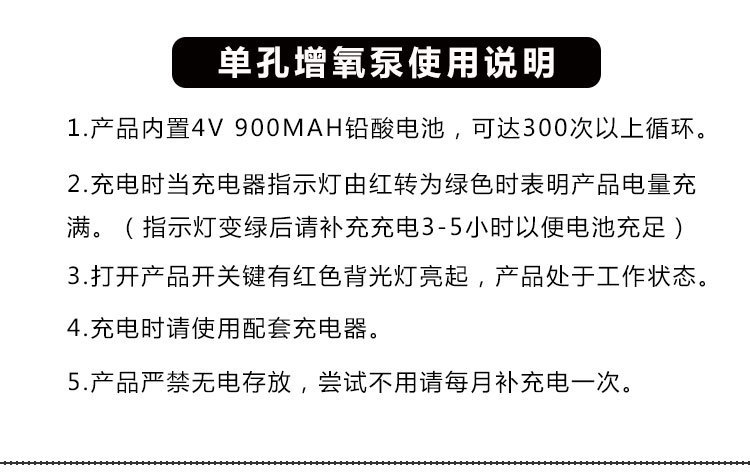 单孔增氧泵使用说明

1.产品内置4V 900MAH铅酸电池，可达300次以上循环。

2.充电时当充电器指示灯由红转为绿色时表明产品电量充满。（指示灯变绿后请补充充电3-5小时以便电池充足）

3.打开产品开关键有红色背光灯亮起，产品处于工作状态。

4.充电时请使用配套充电器。

5.产品严禁无电存放，尝试不用请每月补充电一次。